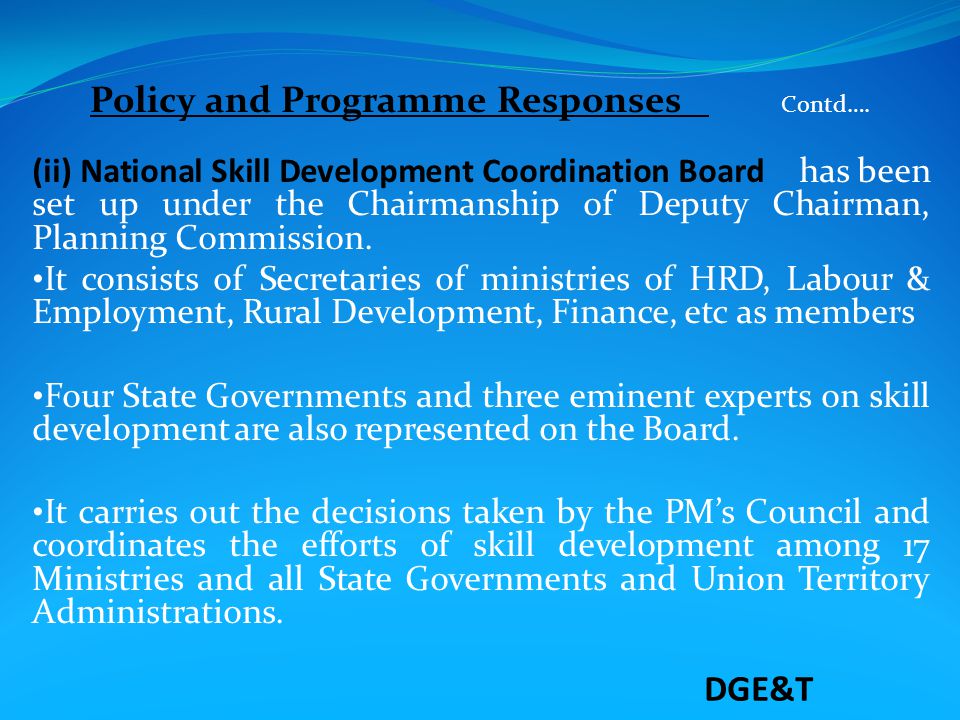 Policy and Programme Responses Contd….

(ii) National Skill Development Coordination Board has been set up under the Chairmanship of Deputy Chairman, Planning Commission.

•It consists of Secretaries of ministries of HRD, Labour & Employment, Rural Development, Finance, etc as members

•Four State Governments and three eminent experts on skill development are also represented on the Board.

•It carries out the decisions taken by the PM's Council and coordinates the efforts of skill development among 17 Ministries and all State Governments and Union Territory Administrations.

DGE&T